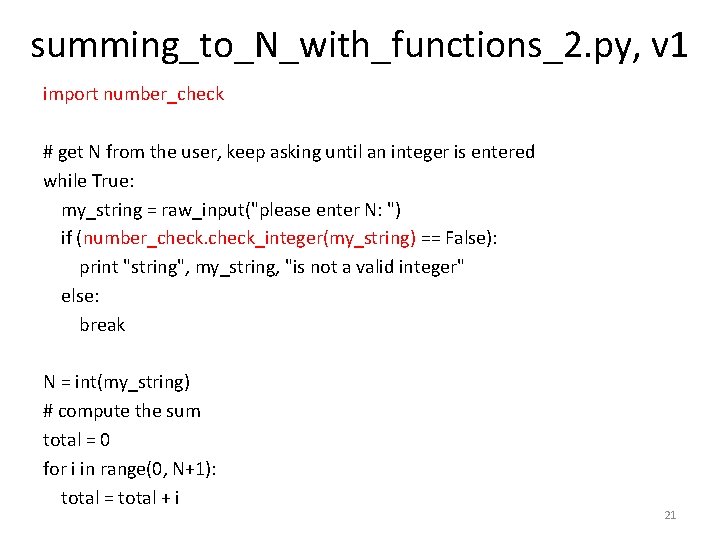 summing_to_N_with_functions_2.py, v1

import number_check

# get N from the user, keep asking until an integer is entered
while True:
    my_string = raw_input("please enter N: ")
    if (number_check.check_integer(my_string) == False):
        print "string", my_string, "is not a valid integer"
    else:
        break

N = int(my_string)
# compute the sum
total = 0
for i in range(0, N+1):
    total = total + i

21